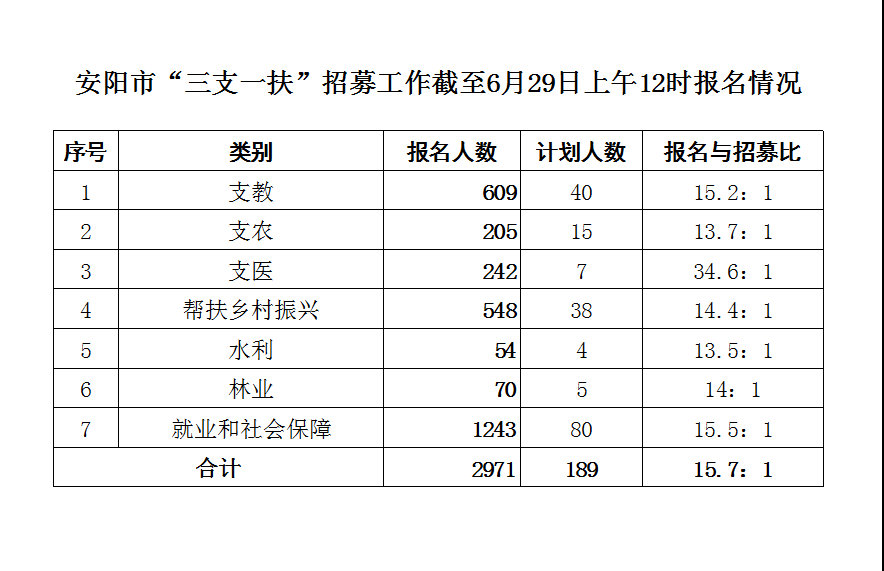 安阳市“三支一扶”招募工作截至6月29日上午12时报名情况

| 序号 | 类别 | 报名人数 | 计划人数 | 报名与招募比 |
|---|---|---|---|---|
| 1 | 支教 | 609 | 40 | 15.2：1 |
| 2 | 支农 | 205 | 15 | 13.7：1 |
| 3 | 支医 | 242 | 7 | 34.6：1 |
| 4 | 帮扶乡村振兴 | 548 | 38 | 14.4：1 |
| 5 | 水利 | 54 | 4 | 13.5：1 |
| 6 | 林业 | 70 | 5 | 14：1 |
| 7 | 就业和社会保障 | 1243 | 80 | 15.5：1 |
| 合计 | | 2971 | 189 | 15.7：1 |